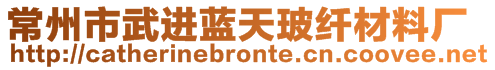 常州市武进蓝天玻纤材料厂
http://catherinebronte.cn.coovee.net